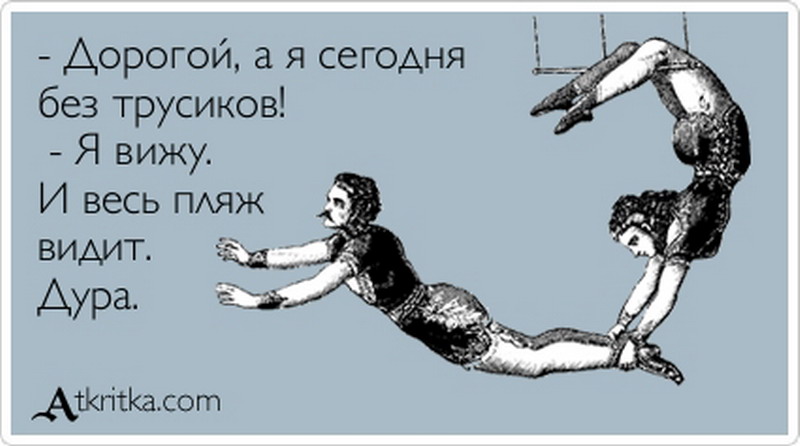 - Дорогой, а я сегодня без трусиков!
- Я вижу.
И весь пляж видит.
Дура.

Atkritka.com